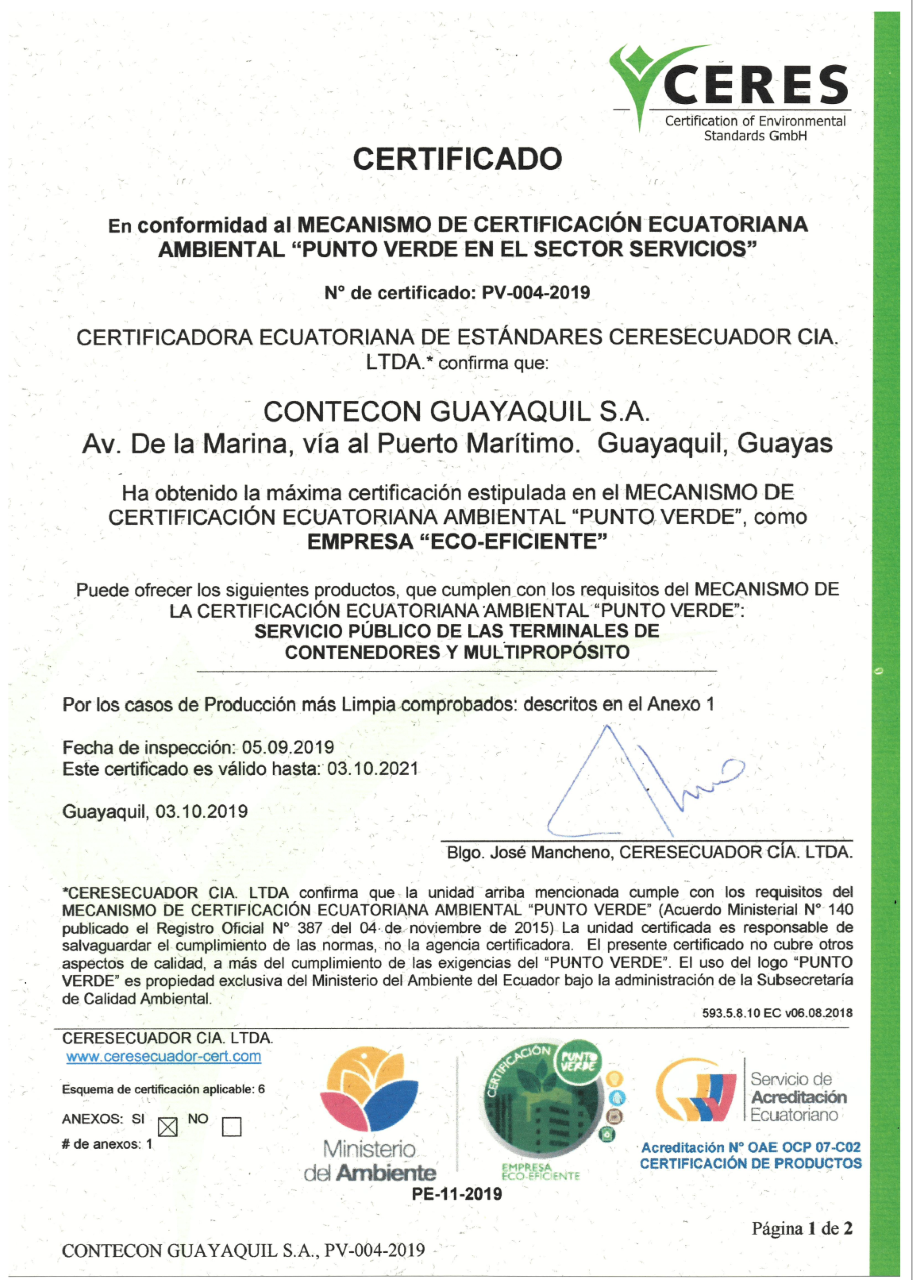 CERES
Certification of Environmental Standards GmbH

CERTIFICADO

En conformidad al MECANISMO DE CERTIFICACIÓN ECUATORIANA AMBIENTAL "PUNTO VERDE EN EL SECTOR SERVICIOS"

N° de certificado: PV-004-2019

CERTIFICADORA ECUATORIANA DE ESTÁNDARES CERESECUADOR CIA. LTDA.* confirma que:

CONTECON GUAYAQUIL S.A.
Av. De la Marina, vía al Puerto Marítimo. Guayaquil, Guayas

Ha obtenido la máxima certificación estipulada en el MECANISMO DE CERTIFICACIÓN ECUATORIANA AMBIENTAL "PUNTO VERDE", como EMPRESA "ECO-EFICIENTE"

Puede ofrecer los siguientes productos, que cumplen con los requisitos del MECANISMO DE LA CERTIFICACIÓN ECUATORIANA AMBIENTAL "PUNTO VERDE":
SERVICIO PÚBLICO DE LAS TERMINALES DE CONTENEDORES Y MULTIPROPÓSITO

Por los casos de Producción más Limpia comprobados: descritos en el Anexo 1

Fecha de inspección: 05.09.2019
Este certificado es válido hasta: 03.10.2021

Guayaquil, 03.10.2019

Blgo. José Mancheno, CERESECUADOR CÍA. LTDA.

*CERESECUADOR CIA. LTDA confirma que la unidad arriba mencionada cumple con los requisitos del MECANISMO DE CERTIFICACIÓN ECUATORIANA AMBIENTAL "PUNTO VERDE" (Acuerdo Ministerial N° 140 publicado el Registro Oficial N° 387 del 04 de noviembre de 2015) La unidad certificada es responsable de salvaguardar el cumplimiento de las normas, no la agencia certificadora. El presente certificado no cubre otros aspectos de calidad, a más del cumplimiento de las exigencias del "PUNTO VERDE". El uso del logo "PUNTO VERDE" es propiedad exclusiva del Ministerio del Ambiente del Ecuador bajo la administración de la Subsecretaría de Calidad Ambiental.

593.5.8.10 EC v06.08.2018

CERESECUADOR CIA. LTDA.
www.ceresecuador-cert.com

Esquema de certificación aplicable: 6

ANEXOS: SI ☒ NO ☐
# de anexos: 1

Ministerio del Ambiente

CERTIFICACIÓN PUNTO VERDE
EMPRESA ECO-EFICIENTE
PE-11-2019

Servicio de Acreditación Ecuatoriano
Acreditación N° OAE OCP 07-C02
CERTIFICACIÓN DE PRODUCTOS

Página 1 de 2

CONTECON GUAYAQUIL S.A., PV-004-2019